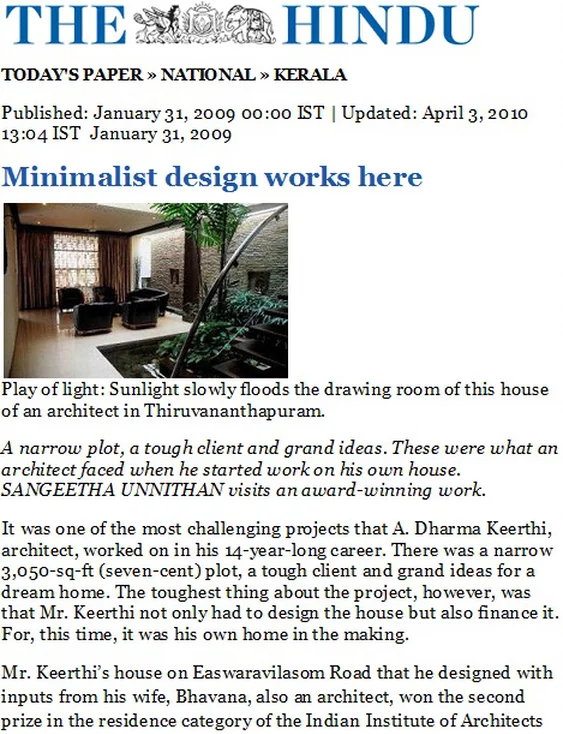 THE HINDU

TODAY'S PAPER » NATIONAL » KERALA

Published: January 31, 2009 00:00 IST | Updated: April 3, 2010 13:04 IST January 31, 2009

Minimalist design works here

Play of light: Sunlight slowly floods the drawing room of this house of an architect in Thiruvananthapuram.

A narrow plot, a tough client and grand ideas. These were what an architect faced when he started work on his own house. SANGEETHA UNNITHAN visits an award-winning work.

It was one of the most challenging projects that A. Dharma Keerthi, architect, worked on in his 14-year-long career. There was a narrow 3,050-sq-ft (seven-cent) plot, a tough client and grand ideas for a dream home. The toughest thing about the project, however, was that Mr. Keerthi not only had to design the house but also finance it. For, this time, it was his own home in the making.

Mr. Keerthi's house on Easwaravilasom Road that he designed with inputs from his wife, Bhavana, also an architect, won the second prize in the residence category of the Indian Institute of Architects